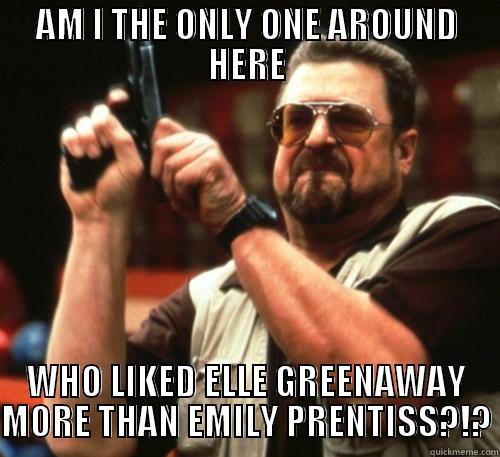 AM I THE ONLY ONE AROUND HERE

WHO LIKED ELLE GREENAWAY MORE THAN EMILY PRENTISS?!?

quickmeme.com